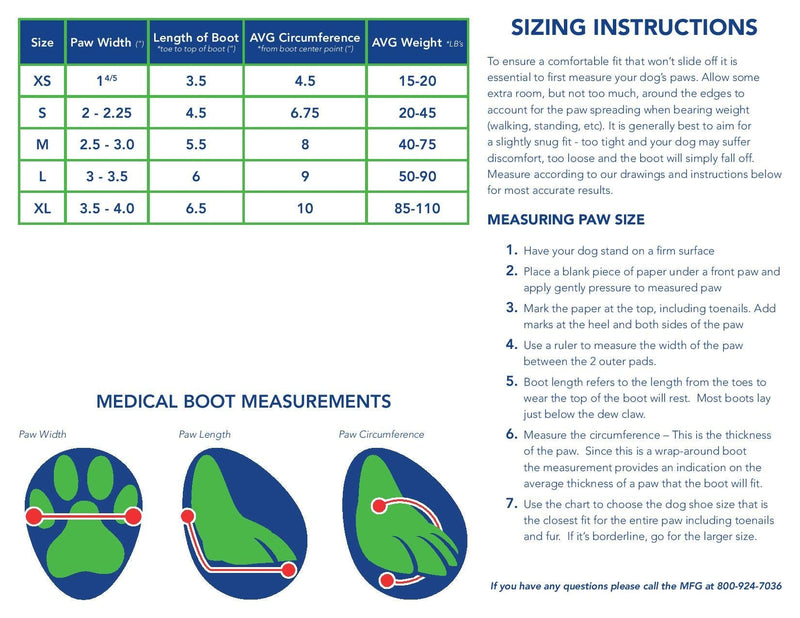 | Size | Paw Width (") | Length of Boot *toe to top of boot (") | AVG Circumference *from boot center point (") | AVG Weight *LB's |
|---|---|---|---|---|
| XS | $1^{4/5}$ | 3.5 | 4.5 | 15-20 |
| S | 2 - 2.25 | 4.5 | 6.75 | 20-45 |
| M | 2.5 - 3.0 | 5.5 | 8 | 40-75 |
| L | 3 - 3.5 | 6 | 9 | 50-90 |
| XL | 3.5 - 4.0 | 6.5 | 10 | 85-110 |

MEDICAL BOOT MEASUREMENTS

Paw Width

Paw Length

Paw Circumference

SIZING INSTRUCTIONS

To ensure a comfortable fit that won't slide off it is essential to first measure your dog's paws. Allow some extra room, but not too much, around the edges to account for the paw spreading when bearing weight (walking, standing, etc). It is generally best to aim for a slightly snug fit - too tight and your dog may suffer discomfort, too loose and the boot will simply fall off. Measure according to our drawings and instructions below for most accurate results.

MEASURING PAW SIZE

1. Have your dog stand on a firm surface
2. Place a blank piece of paper under a front paw and apply gently pressure to measured paw
3. Mark the paper at the top, including toenails. Add marks at the heel and both sides of the paw
4. Use a ruler to measure the width of the paw between the 2 outer pads.
5. Boot length refers to the length from the toes to wear the top of the boot will rest. Most boots lay just below the dew claw.
6. Measure the circumference – This is the thickness of the paw. Since this is a wrap-around boot the measurement provides an indication on the average thickness of a paw that the boot will fit.
7. Use the chart to choose the dog shoe size that is the closest fit for the entire paw including toenails and fur. If it's borderline, go for the larger size.

If you have any questions please call the MFG at 800-924-7036